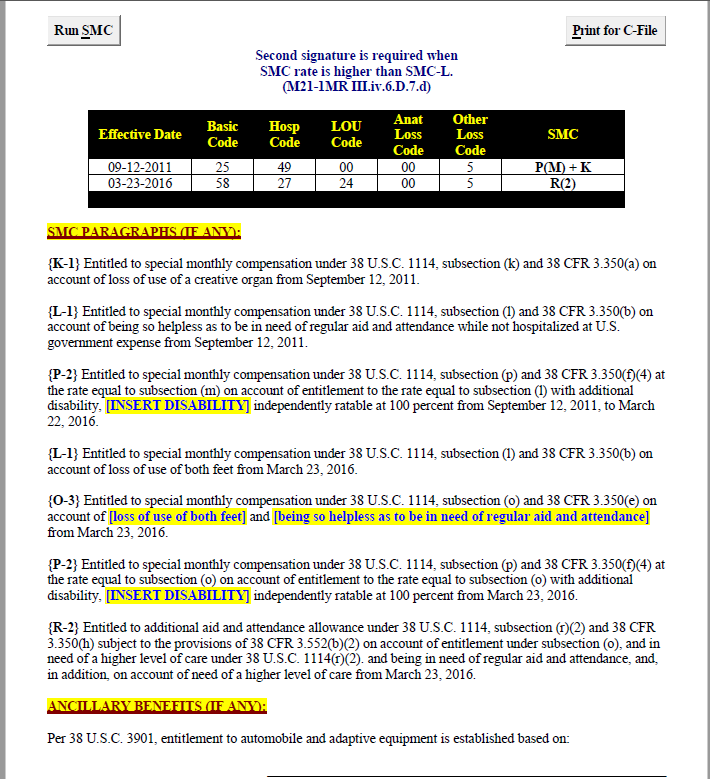 Run SMC

Print for C-File

Second signature is required when SMC rate is higher than SMC-L. (M21-1MR III.iv.6.D.7.d)

| Effective Date | Basic Code | Hosp Code | LOU Code | Anat Loss Code | Other Loss Code | SMC |
|---|---|---|---|---|---|---|
| 09-12-2011 | 25 | 49 | 00 | 00 | 5 | P(M) + K |
| 03-23-2016 | 58 | 27 | 24 | 00 | 5 | R(2) |

SMC PARAGRAPHS (IF ANY):

{K-1} Entitled to special monthly compensation under 38 U.S.C. 1114, subsection (k) and 38 CFR 3.350(a) on account of loss of use of a creative organ from September 12, 2011.

{L-1} Entitled to special monthly compensation under 38 U.S.C. 1114, subsection (l) and 38 CFR 3.350(b) on account of being so helpless as to be in need of regular aid and attendance while not hospitalized at U.S. government expense from September 12, 2011.

{P-2} Entitled to special monthly compensation under 38 U.S.C. 1114, subsection (p) and 38 CFR 3.350(f)(4) at the rate equal to subsection (m) on account of entitlement to the rate equal to subsection (l) with additional disability, [INSERT DISABILITY] independently ratable at 100 percent from September 12, 2011, to March 22, 2016.

{L-1} Entitled to special monthly compensation under 38 U.S.C. 1114, subsection (l) and 38 CFR 3.350(b) on account of loss of use of both feet from March 23, 2016.

{O-3} Entitled to special monthly compensation under 38 U.S.C. 1114, subsection (o) and 38 CFR 3.350(e) on account of [loss of use of both feet] and [being so helpless as to be in need of regular aid and attendance] from March 23, 2016.

{P-2} Entitled to special monthly compensation under 38 U.S.C. 1114, subsection (p) and 38 CFR 3.350(f)(4) at the rate equal to subsection (o) on account of entitlement to the rate equal to subsection (o) with additional disability, [INSERT DISABILITY] independently ratable at 100 percent from March 23, 2016.

{R-2} Entitled to additional aid and attendance allowance under 38 U.S.C. 1114, subsection (r)(2) and 38 CFR 3.350(h) subject to the provisions of 38 CFR 3.552(b)(2) on account of entitlement under subsection (o), and in need of a higher level of care under 38 U.S.C. 1114(r)(2). and being in need of regular aid and attendance, and, in addition, on account of need of a higher level of care from March 23, 2016.

ANCILLARY BENEFITS (IF ANY):

Per 38 U.S.C. 3901, entitlement to automobile and adaptive equipment is established based on: